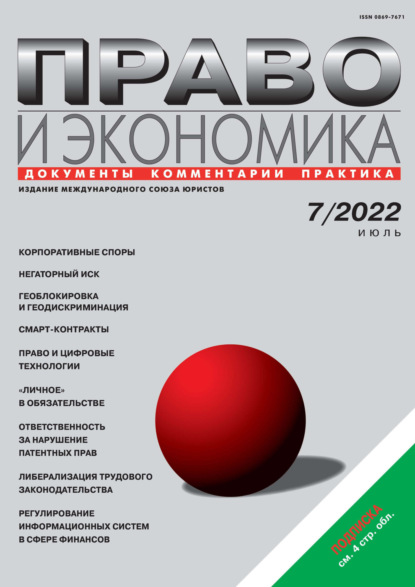 ISSN 0869-7671

ПРАВО
И ЭКОНОМИКА
ДОКУМЕНТЫ КОММЕНТАРИИ ПРАКТИКА
ИЗДАНИЕ МЕЖДУНАРОДНОГО СОЮЗА ЮРИСТОВ

7/2022
ИЮЛЬ

КОРПОРАТИВНЫЕ СПОРЫ

НЕГАТОРНЫЙ ИСК

ГЕОБЛОКИРОВКА И ГЕОДИСКРИМИНАЦИЯ

СМАРТ-КОНТРАКТЫ

ПРАВО И ЦИФРОВЫЕ ТЕХНОЛОГИИ

«ЛИЧНОЕ» В ОБЯЗАТЕЛЬСТВЕ

ОТВЕТСТВЕННОСТЬ ЗА НАРУШЕНИЕ ПАТЕНТНЫХ ПРАВ

ЛИБЕРАЛИЗАЦИЯ ТРУДОВОГО ЗАКОНОДАТЕЛЬСТВА

РЕГУЛИРОВАНИЕ ИНФОРМАЦИОННЫХ СИСТЕМ В СФЕРЕ ФИНАНСОВ

ПОДПИСКА
см. 4 стр. обл.